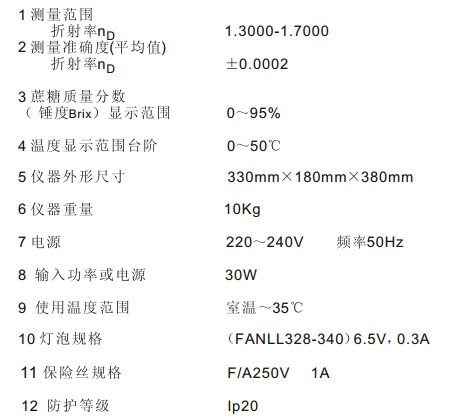 1测量范围
折射率$n_D$ 1.3000-1.7000
2测量准确度(平均值)
折射率$n_D$ ±0.0002

3蔗糖质量分数
（锤度Brix）显示范围 0~95%

4温度显示范围台阶 0~50℃

5仪器外形尺寸 330mm×180mm×380mm

6仪器重量 10Kg

7电源 220~240V 频率50Hz

8输入功率或电源 30W

9使用温度范围 室温~35℃

10灯泡规格 （FANLL328-340）6.5V，0.3A

11保险丝规格 F/A250V 1A

12防护等级 Ip20